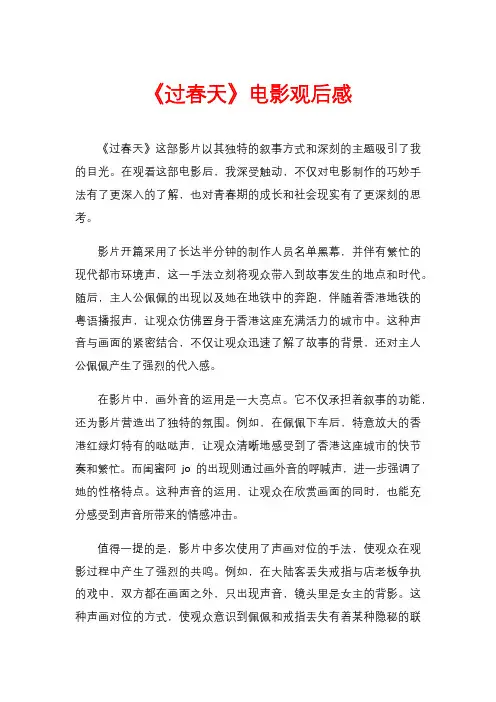 《过春天》电影观后感

《过春天》这部影片以其独特的叙事方式和深刻的主题吸引了我的目光。在观看这部电影后，我深受触动，不仅对电影制作的巧妙手法有了更深入的了解，也对青春期的成长和社会现实有了更深刻的思考。

影片开篇采用了长达半分钟的制作人员名单黑幕，并伴有繁忙的现代都市环境声，这一手法立刻将观众带入到故事发生的地点和时代。随后，主人公佩佩的出现以及她在地铁中的奔跑，伴随着香港地铁的粤语播报声，让观众仿佛置身于香港这座充满活力的城市中。这种声音与画面的紧密结合，不仅让观众迅速了解了故事的背景，还对主人公佩佩产生了强烈的代入感。

在影片中，画外音的运用是一大亮点。它不仅承担着叙事的功能，还为影片营造出了独特的氛围。例如，在佩佩下车后，特意放大的香港红绿灯特有的哒哒声，让观众清晰地感受到了香港这座城市的快节奏和繁忙。而闺蜜阿 jo 的出现则通过画外音的呼喊声，进一步强调了她的性格特点。这种声音的运用，让观众在欣赏画面的同时，也能充分感受到声音所带来的情感冲击。

值得一提的是，影片中多次使用了声画对位的手法，使观众在观影过程中产生了强烈的共鸣。例如，在大陆客丢失戒指与店老板争执的戏中，双方都在画面之外，只出现声音，镜头里是女主的背影。这种声画对位的方式，使观众意识到佩佩和戒指丢失有着某种隐秘的联